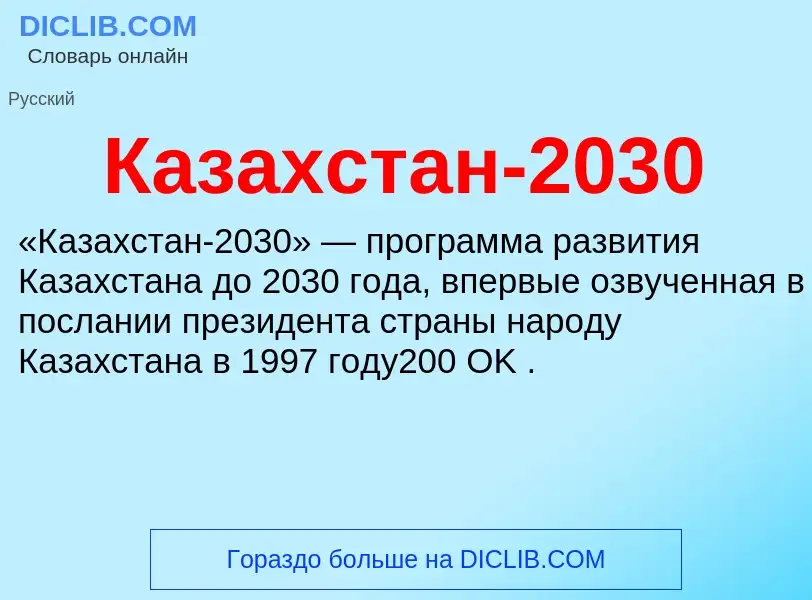 DICLIB.COM
Словарь онлайн

Русский

Казахстан-2030

«Казахстан-2030» — программа развития Казахстана до 2030 года, впервые озвученная в послании президента страны народу Казахстана в 1997 году200 OK .

Гораздо больше на DICLIB.COM